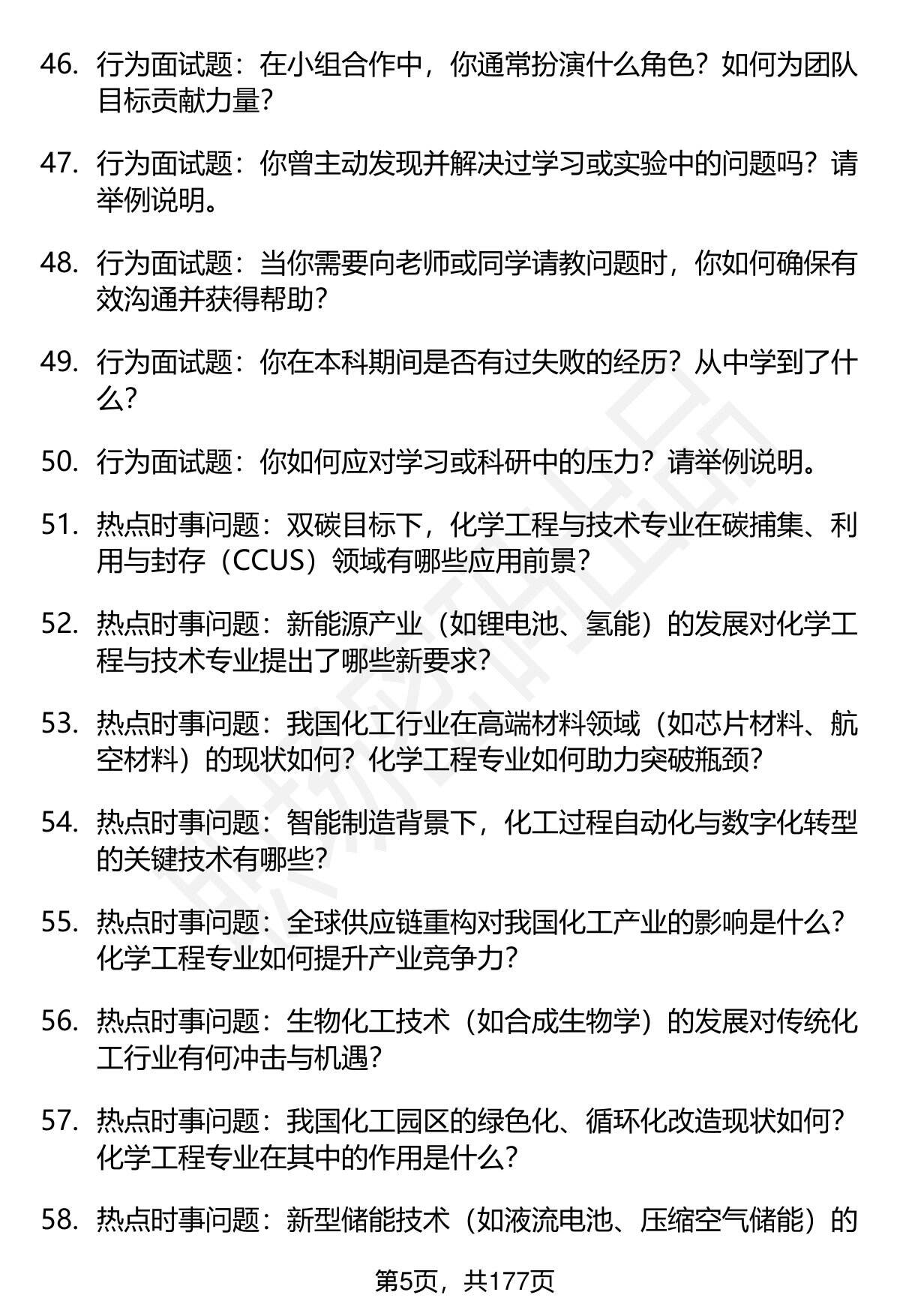 46. 行为面试题：在小组合作中，你通常扮演什么角色？如何为团队目标贡献力量？

47. 行为面试题：你曾主动发现并解决过学习或实验中的问题吗？请举例说明。

48. 行为面试题：当你需要向老师或同学请教问题时，你如何确保有效沟通并获得帮助？

49. 行为面试题：你在本科期间是否有过失败的经历？从中学到了什么？

50. 行为面试题：你如何应对学习或科研中的压力？请举例说明。

51. 热点时事问题：双碳目标下，化学工程与技术专业在碳捕集、利用与封存（CCUS）领域有哪些应用前景？

52. 热点时事问题：新能源产业（如锂电池、氢能）的发展对化学工程与技术专业提出了哪些新要求？

53. 热点时事问题：我国化工行业在高端材料领域（如芯片材料、航空材料）的现状如何？化学工程专业如何助力突破瓶颈？

54. 热点时事问题：智能制造背景下，化工过程自动化与数字化转型的关键技术有哪些？

55. 热点时事问题：全球供应链重构对我国化工产业的影响是什么？化学工程专业如何提升产业竞争力？

56. 热点时事问题：生物化工技术（如合成生物学）的发展对传统化工行业有何冲击与机遇？

57. 热点时事问题：我国化工园区的绿色化、循环化改造现状如何？化学工程专业在其中的作用是什么？

58. 热点时事问题：新型储能技术（如液流电池、压缩空气储能）的

第5页，共177页